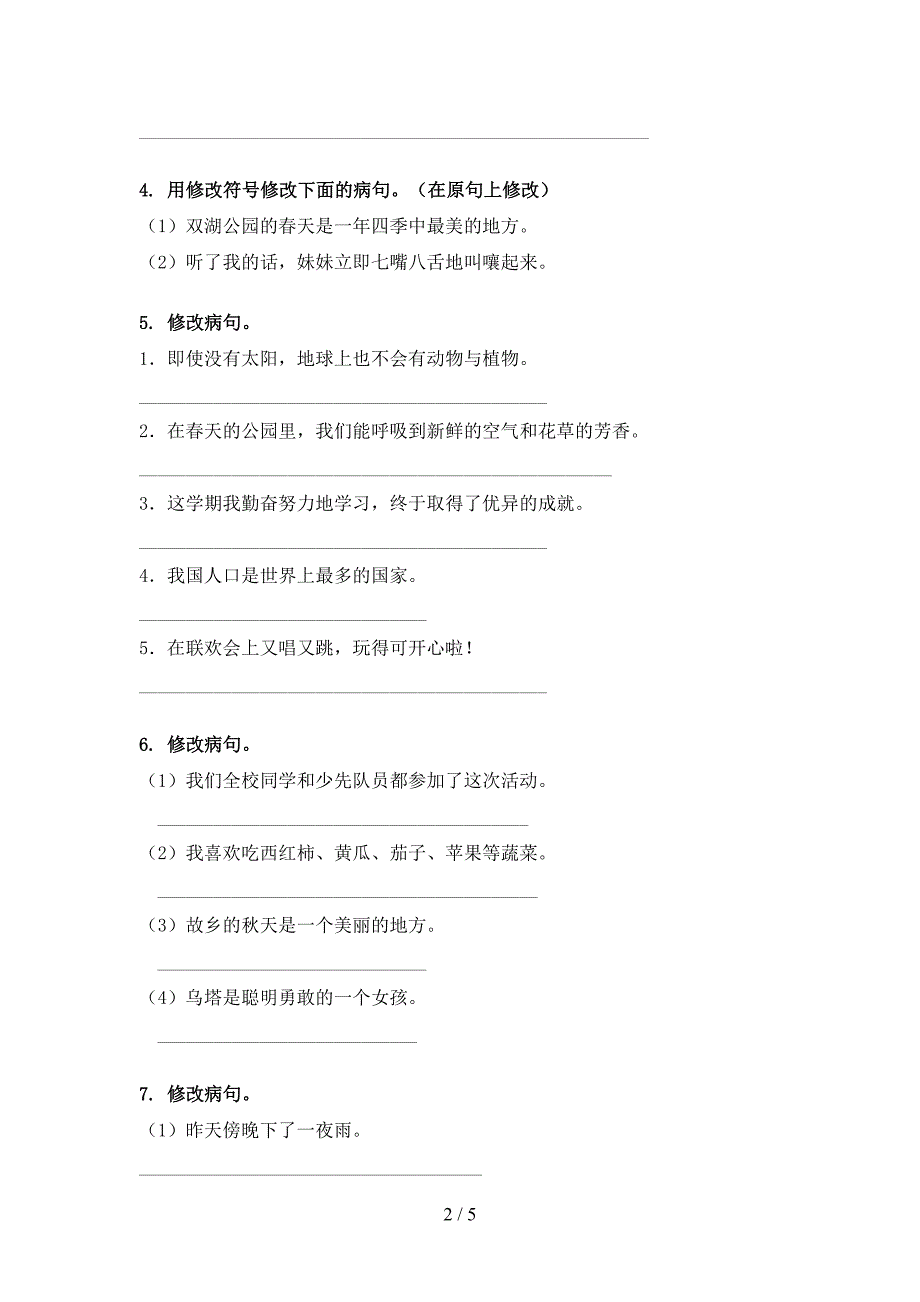 4. 用修改符号修改下面的病句。（在原句上修改）

（1）双湖公园的春天是一年四季中最美的地方。

（2）听了我的话，妹妹立即七嘴八舌地叫嚷起来。

5. 修改病句。

1．即使没有太阳，地球上也不会有动物与植物。

2．在春天的公园里，我们能呼吸到新鲜的空气和花草的芳香。

3．这学期我勤奋努力地学习，终于取得了优异的成就。

4．我国人口是世界上最多的国家。

5．在联欢会上又唱又跳，玩得可开心啦！

6. 修改病句。

（1）我们全校同学和少先队员都参加了这次活动。

（2）我喜欢吃西红柿、黄瓜、茄子、苹果等蔬菜。

（3）故乡的秋天是一个美丽的地方。

（4）乌塔是聪明勇敢的一个女孩。

7. 修改病句。

（1）昨天傍晚下了一夜雨。

2 / 5